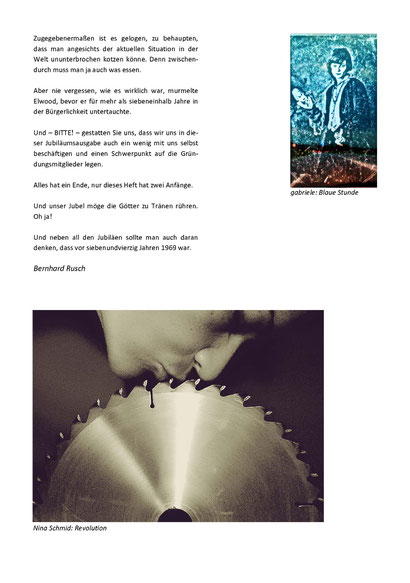 Zugegebenermaßen ist es gelogen, zu behaupten, dass man angesichts der aktuellen Situation in der Welt ununterbrochen kotzen könne. Denn zwischendurch muss man ja auch was essen.

Aber nie vergessen, wie es wirklich war, murmelte Elwood, bevor er für mehr als siebeneinhalb Jahre in der Bürgerlichkeit untertauchte.

Und – BITTE! – gestatten Sie uns, dass wir uns in dieser Jubiläumsausgabe auch ein wenig mit uns selbst beschäftigen und einen Schwerpunkt auf die Gründungsmitglieder legen.

Alles hat ein Ende, nur dieses Heft hat zwei Anfänge.

Und unser Jubel möge die Götter zu Tränen rühren. Oh ja!

Und neben all den Jubiläen sollte man auch daran denken, dass vor siebenundvierzig Jahren 1969 war.

Bernhard Rusch

gabriele: Blaue Stunde

Nina Schmid: Revolution